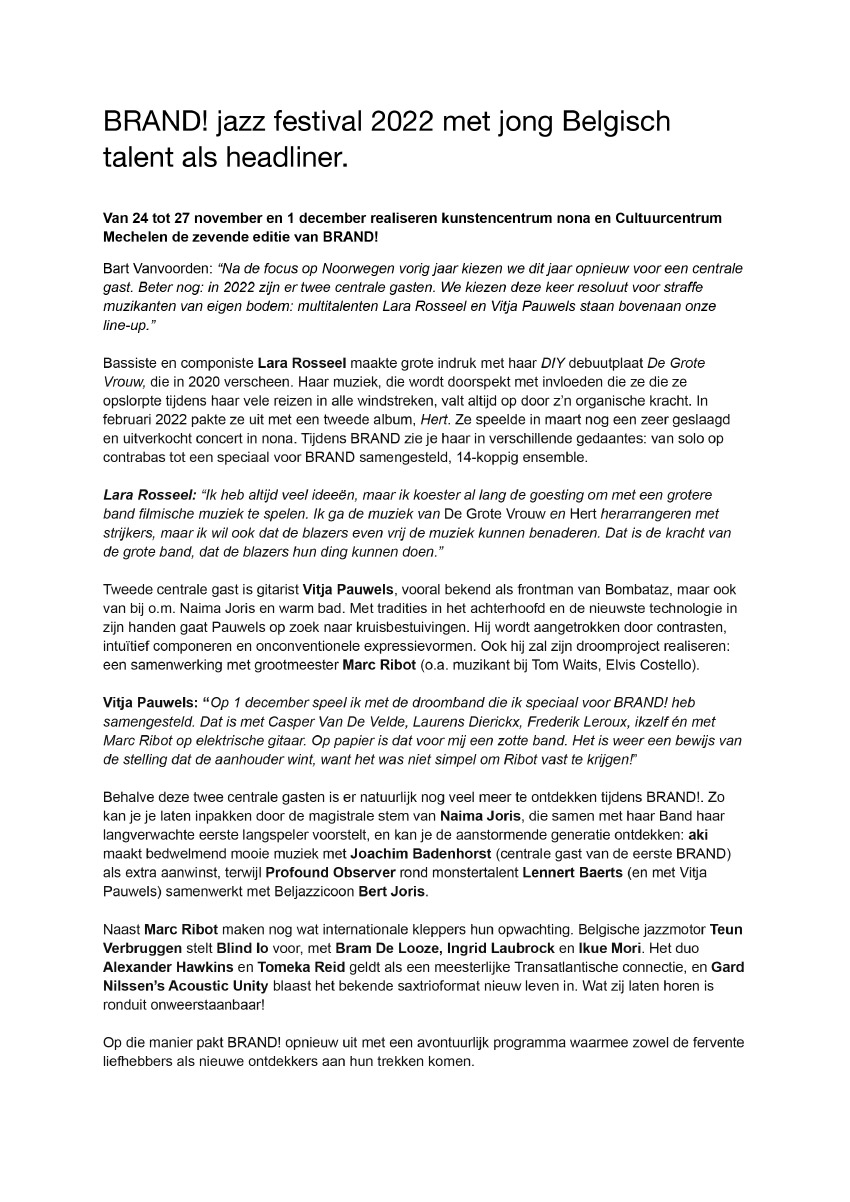 BRAND! jazz festival 2022 met jong Belgisch talent als headliner.

Van 24 tot 27 november en 1 december realiseren kunstencentrum nona en Cultuurcentrum Mechelen de zevende editie van BRAND!

Bart Vanvoorden: "Na de focus op Noorwegen vorig jaar kiezen we dit jaar opnieuw voor een centrale gast. Beter nog: in 2022 zijn er twee centrale gasten. We kiezen deze keer resoluut voor straffe muzikanten van eigen bodem: multitalenten Lara Rosseel en Vitja Pauwels staan bovenaan onze line-up."

Bassiste en componiste Lara Rosseel maakte grote indruk met haar DIY debuutplaat De Grote Vrouw, die in 2020 verscheen. Haar muziek, die wordt doorspekt met invloeden die ze die ze opslorpte tijdens haar vele reizen in alle windstreken, valt altijd op door z'n organische kracht. In februari 2022 pakte ze uit met een tweede album, Hert. Ze speelde in maart nog een zeer geslaagd en uitverkocht concert in nona. Tijdens BRAND zie je haar in verschillende gedaantes: van solo op contrabas tot een speciaal voor BRAND samengesteld, 14-koppig ensemble.

Lara Rosseel: "Ik heb altijd veel ideeën, maar ik koester al lang de goesting om met een grotere band filmische muziek te spelen. Ik ga de muziek van De Grote Vrouw en Hert herarrangeren met strijkers, maar ik wil ook dat de blazers even vrij de muziek kunnen benaderen. Dat is de kracht van de grote band, dat de blazers hun ding kunnen doen."

Tweede centrale gast is gitarist Vitja Pauwels, vooral bekend als frontman van Bombataz, maar ook van bij o.m. Naima Joris en warm bad. Met tradities in het achterhoofd en de nieuwste technologie in zijn handen gaat Pauwels op zoek naar kruisbestuivingen. Hij wordt aangetrokken door contrasten, intuïtief componeren en onconventionele expressievormen. Ook hij zal zijn droomproject realiseren: een samenwerking met grootmeester Marc Ribot (o.a. muzikant bij Tom Waits, Elvis Costello).

Vitja Pauwels: "Op 1 december speel ik met de droomband die ik speciaal voor BRAND! heb samengesteld. Dat is met Casper Van De Velde, Laurens Dierickx, Frederik Leroux, ikzelf én met Marc Ribot op elektrische gitaar. Op papier is dat voor mij een zotte band. Het is weer een bewijs van de stelling dat de aanhouder wint, want het was niet simpel om Ribot vast te krijgen!"

Behalve deze twee centrale gasten is er natuurlijk nog veel meer te ontdekken tijdens BRAND!. Zo kan je je laten inpakken door de magistrale stem van Naima Joris, die samen met haar Band haar langverwachte eerste langspeler voorstelt, en kan je de aanstormende generatie ontdekken: aki maakt bedwelmend mooie muziek met Joachim Badenhorst (centrale gast van de eerste BRAND) als extra aanwinst, terwijl Profound Observer rond monstertalent Lennert Baerts (en met Vitja Pauwels) samenwerkt met Beljazzicoon Bert Joris.

Naast Marc Ribot maken nog wat internationale kleppers hun opwachting. Belgische jazzmotor Teun Verbruggen stelt Blind Io voor, met Bram De Looze, Ingrid Laubrock en Ikue Mori. Het duo Alexander Hawkins en Tomeka Reid geldt als een meesterlijke Transatlantische connectie, en Gard Nilssen's Acoustic Unity blaast het bekende saxtrioformat nieuw leven in. Wat zij laten horen is ronduit onweerstaanbaar!

Op die manier pakt BRAND! opnieuw uit met een avontuurlijk programma waarmee zowel de fervente liefhebbers als nieuwe ontdekkers aan hun trekken komen.